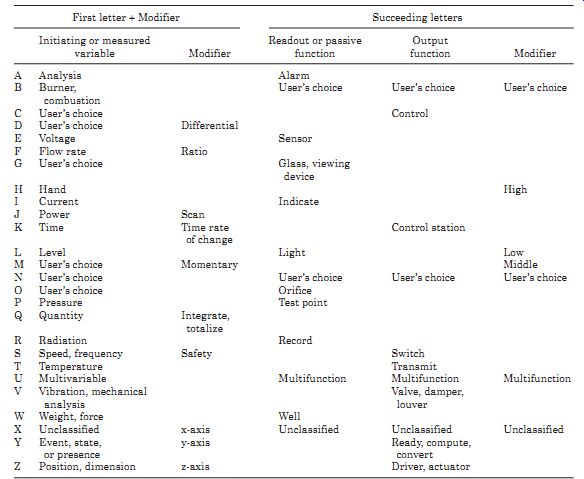 | | First letter + Modifier | | Succeeding letters | | |
|---|---|---|---|---|---|
| | Initiating or measured variable | Modifier | Readout or passive function | Output function | Modifier |
| A | Analysis | | Alarm | | |
| B | Burner, combustion | | User's choice | User's choice | User's choice |
| C | User's choice | | | Control | |
| D | User's choice | Differential | | | |
| E | Voltage | | Sensor | | |
| F | Flow rate | Ratio | | | |
| G | User's choice | | Glass, viewing device | | |
| H | Hand | | | | High |
| I | Current | | Indicate | | |
| J | Power | Scan | | | |
| K | Time | Time rate of change | | Control station | |
| L | Level | | Light | | Low |
| M | User's choice | Momentary | | | Middle |
| N | User's choice | | User's choice | User's choice | User's choice |
| O | User's choice | | Orifice | | |
| P | Pressure | | Test point | | |
| Q | Quantity | Integrate, totalize | | | |
| R | Radiation | | Record | | |
| S | Speed, frequency | Safety | | Switch | |
| T | Temperature | | | Transmit | |
| U | Multivariable | | Multifunction | Multifunction | Multifunction |
| V | Vibration, mechanical analysis | | | Valve, damper, louver | |
| W | Weight, force | | Well | | |
| X | Unclassified | x-axis | Unclassified | Unclassified | Unclassified |
| Y | Event, state, or presence | y-axis | | Ready, compute, convert | |
| Z | Position, dimension | z-axis | | Driver, actuator | |